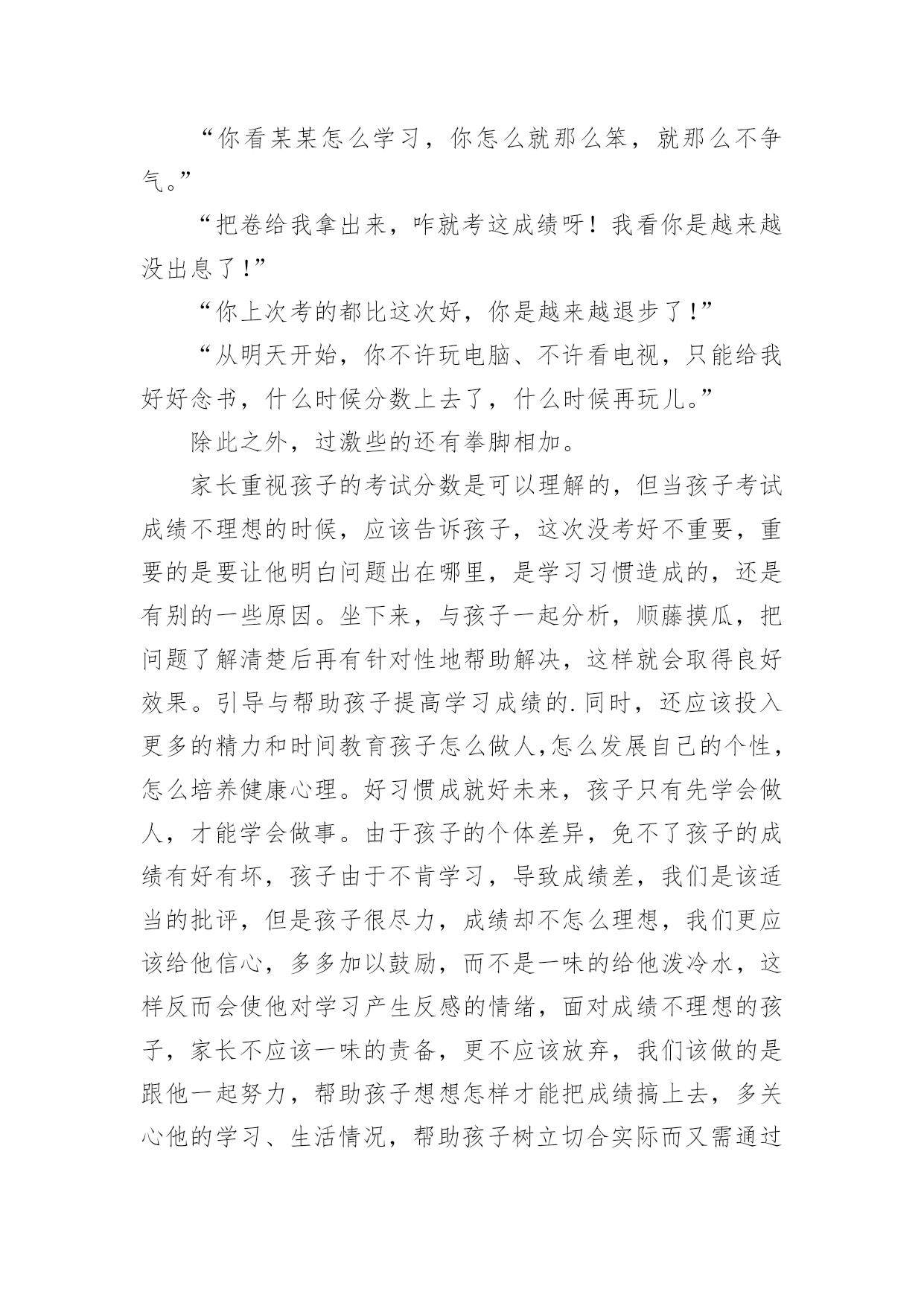 “你看某某怎么学习，你怎么就那么笨，就那么不争气。”

“把卷给我拿出来，咋就考这成绩呀！我看你是越来越没出息了！”

“你上次考的都比这次好，你是越来越退步了！”

“从明天开始，你不许玩电脑、不许看电视，只能给我好好念书，什么时候分数上去了，什么时候再玩儿。”

除此之外，过激些的还有拳脚相加。

家长重视孩子的考试分数是可以理解的，但当孩子考试成绩不理想的时候，应该告诉孩子，这次没考好不重要，重要的是要让他明白问题出在哪里，是学习习惯造成的，还是有别的一些原因。坐下来，与孩子一起分析，顺藤摸瓜，把问题了解清楚后再有针对性地帮助解决，这样就会取得良好效果。引导与帮助孩子提高学习成绩的.同时，还应该投入更多的精力和时间教育孩子怎么做人,怎么发展自己的个性，怎么培养健康心理。好习惯成就好未来，孩子只有先学会做人，才能学会做事。由于孩子的个体差异，免不了孩子的成绩有好有坏，孩子由于不肯学习，导致成绩差，我们是该适当的批评，但是孩子很尽力，成绩却不怎么理想，我们更应该给他信心，多多加以鼓励，而不是一味的给他泼冷水，这样反而会使他对学习产生反感的情绪，面对成绩不理想的孩子，家长不应该一味的责备，更不应该放弃，我们该做的是跟他一起努力，帮助孩子想想怎样才能把成绩搞上去，多关心他的学习、生活情况，帮助孩子树立切合实际而又需通过